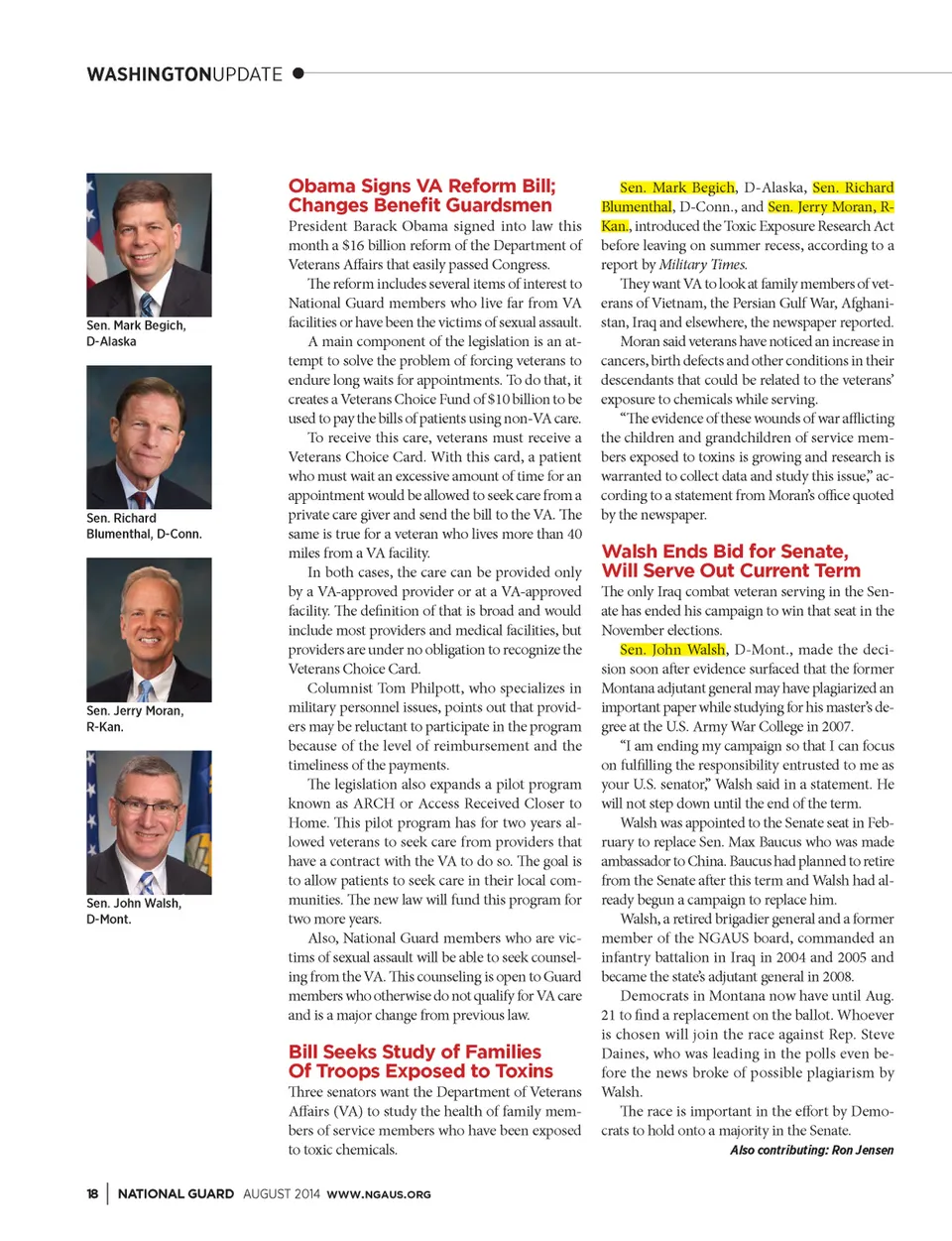 WASHINGTONUPDATE

Sen. Mark Begich, D-Alaska

Sen. Richard Blumenthal, D-Conn.

Sen. Jerry Moran, R-Kan.

Sen. John Walsh, D-Mont.

Obama Signs VA Reform Bill; Changes Benefit Guardsmen

President Barack Obama signed into law this month a $16 billion reform of the Department of Veterans Affairs that easily passed Congress.

The reform includes several items of interest to National Guard members who live far from VA facilities or have been the victims of sexual assault.

A main component of the legislation is an attempt to solve the problem of forcing veterans to endure long waits for appointments. To do that, it creates a Veterans Choice Fund of $10 billion to be used to pay the bills of patients using non-VA care.

To receive this care, veterans must receive a Veterans Choice Card. With this card, a patient who must wait an excessive amount of time for an appointment would be allowed to seek care from a private care giver and send the bill to the VA. The same is true for a veteran who lives more than 40 miles from a VA facility.

In both cases, the care can be provided only by a VA-approved provider or at a VA-approved facility. The definition of that is broad and would include most providers and medical facilities, but providers are under no obligation to recognize the Veterans Choice Card.

Columnist Tom Philpott, who specializes in military personnel issues, points out that providers may be reluctant to participate in the program because of the level of reimbursement and the timeliness of the payments.

The legislation also expands a pilot program known as ARCH or Access Received Closer to Home. This pilot program has for two years allowed veterans to seek care from providers that have a contract with the VA to do so. The goal is to allow patients to seek care in their local communities. The new law will fund this program for two more years.

Also, National Guard members who are victims of sexual assault will be able to seek counseling from the VA. This counseling is open to Guard members who otherwise do not qualify for VA care and is a major change from previous law.

Bill Seeks Study of Families Of Troops Exposed to Toxins

Three senators want the Department of Veterans Affairs (VA) to study the health of family members of service members who have been exposed to toxic chemicals.

Sen. Mark Begich, D-Alaska, Sen. Richard Blumenthal, D-Conn., and Sen. Jerry Moran, R-Kan., introduced the Toxic Exposure Research Act before leaving on summer recess, according to a report by Military Times.

They want VA to look at family members of veterans of Vietnam, the Persian Gulf War, Afghanistan, Iraq and elsewhere, the newspaper reported.

Moran said veterans have noticed an increase in cancers, birth defects and other conditions in their descendants that could be related to the veterans' exposure to chemicals while serving.

"The evidence of these wounds of war afflicting the children and grandchildren of service members exposed to toxins is growing and research is warranted to collect data and study this issue," according to a statement from Moran's office quoted by the newspaper.

Walsh Ends Bid for Senate, Will Serve Out Current Term

The only Iraq combat veteran serving in the Senate has ended his campaign to win that seat in the November elections.

Sen. John Walsh, D-Mont., made the decision soon after evidence surfaced that the former Montana adjutant general may have plagiarized an important paper while studying for his master's degree at the U.S. Army War College in 2007.

"I am ending my campaign so that I can focus on fulfilling the responsibility entrusted to me as your U.S. senator," Walsh said in a statement. He will not step down until the end of the term.

Walsh was appointed to the Senate seat in February to replace Sen. Max Baucus who was made ambassador to China. Baucus had planned to retire from the Senate after this term and Walsh had already begun a campaign to replace him.

Walsh, a retired brigadier general and a former member of the NGAUS board, commanded an infantry battalion in Iraq in 2004 and 2005 and became the state's adjutant general in 2008.

Democrats in Montana now have until Aug. 21 to find a replacement on the ballot. Whoever is chosen will join the race against Rep. Steve Daines, who was leading in the polls even before the news broke of possible plagiarism by Walsh.

The race is important in the effort by Democrats to hold onto a majority in the Senate.

Also contributing: Ron Jensen

18 | NATIONAL GUARD AUGUST 2014 WWW.NGAUS.ORG